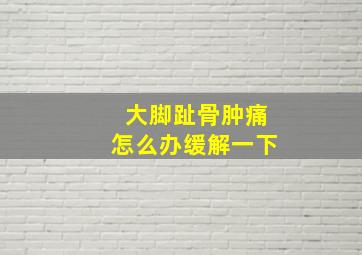 大脚趾骨肿痛
怎么办缓解一下